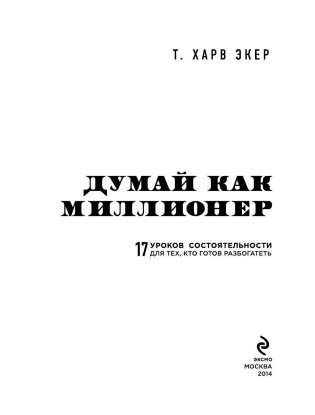 Т. ХАРВ ЭКЕР

ДУМАЙ КАК МИЛЛИОНЕР

17 УРОКОВ СОСТОЯТЕЛЬНОСТИ ДЛЯ ТЕХ, КТО ГОТОВ РАЗБОГАТЕТЬ

ЭКСМО
МОСКВА
2014